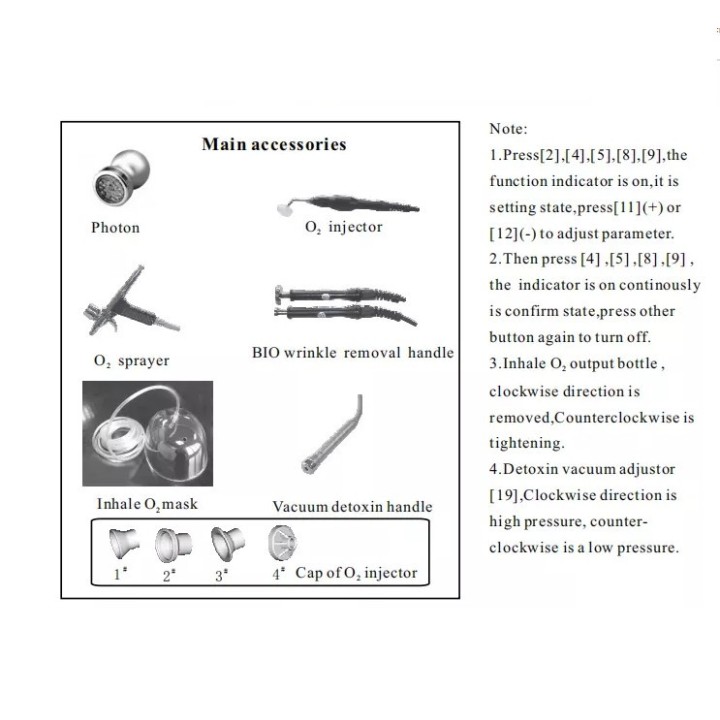 Main accessories

Photon

$O_2$ injector

$O_2$ sprayer

BIO wrinkle removal handle

Inhale $O_2$ mask

Vacuum detoxin handle

$1^{\#}$ $2^{\#}$ $3^{\#}$ $4^{\#}$ Cap of $O_2$ injector

Note:

1.Press[2],[4],[5],[8],[9],the function indicator is on,it is setting state,press[11](+) or [12](-) to adjust parameter.

2.Then press [4] ,[5] ,[8] ,[9] , the indicator is on continously is confirm state,press other button again to turn off.

3.Inhale $O_2$ output bottle , clockwise direction is removed,Counterclockwise is tightening.

4.Detoxin vacuum adjustor [19],Clockwise direction is high pressure, counter-clockwise is a low pressure.